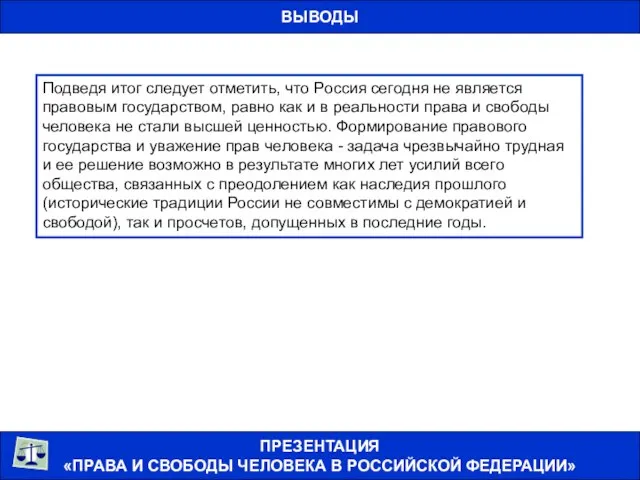 ВЫВОДЫ

Подведя итог следует отметить, что Россия сегодня не является правовым государством, равно как и в реальности права и свободы человека не стали высшей ценностью. Формирование правового государства и уважение прав человека - задача чрезвычайно трудная и ее решение возможно в результате многих лет усилий всего общества, связанных с преодолением как наследия прошлого (исторические традиции России не совместимы с демократией и свободой), так и просчетов, допущенных в последние годы.

ПРЕЗЕНТАЦИЯ
«ПРАВА И СВОБОДЫ ЧЕЛОВЕКА В РОССИЙСКОЙ ФЕДЕРАЦИИ»